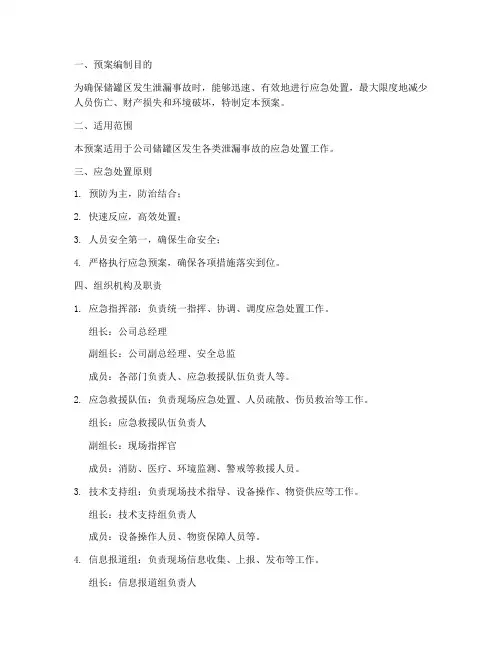 一、预案编制目的

为确保储罐区发生泄漏事故时，能够迅速、有效地进行应急处置，最大限度地减少人员伤亡、财产损失和环境破坏，特制定本预案。

二、适用范围

本预案适用于公司储罐区发生各类泄漏事故的应急处置工作。

三、应急处置原则

1. 预防为主，防治结合；

2. 快速反应，高效处置；

3. 人员安全第一，确保生命安全；

4. 严格执行应急预案，确保各项措施落实到位。

四、组织机构及职责

1. 应急指挥部：负责统一指挥、协调、调度应急处置工作。

组长：公司总经理

副组长：公司副总经理、安全总监

成员：各部门负责人、应急救援队伍负责人等。

2. 应急救援队伍：负责现场应急处置、人员疏散、伤员救治等工作。

组长：应急救援队伍负责人

副组长：现场指挥官

成员：消防、医疗、环境监测、警戒等救援人员。

3. 技术支持组：负责现场技术指导、设备操作、物资供应等工作。

组长：技术支持组负责人

成员：设备操作人员、物资保障人员等。

4. 信息报道组：负责现场信息收集、上报、发布等工作。

组长：信息报道组负责人